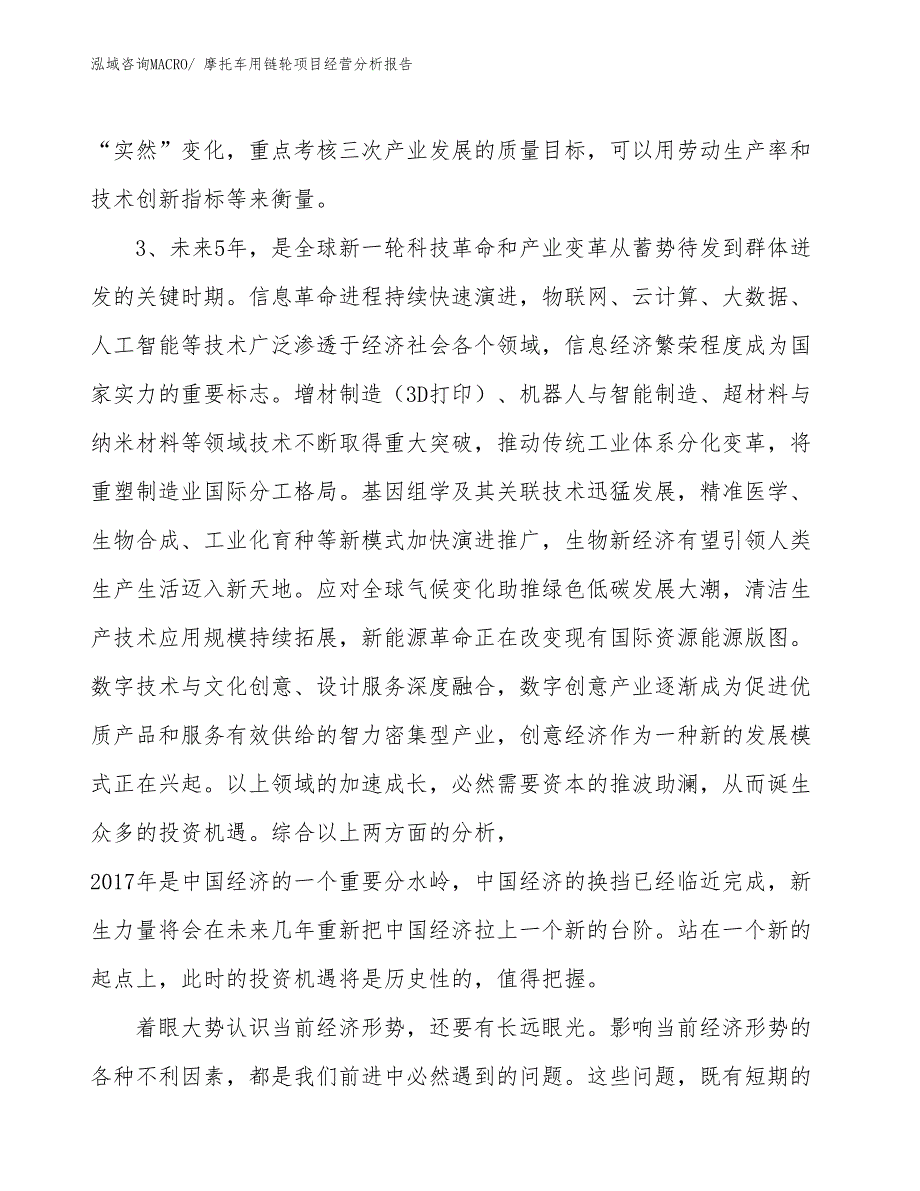 泓域咨询MACRO/ 摩托车用链轮项目经营分析报告

“实然”变化，重点考核三次产业发展的质量目标，可以用劳动生产率和技术创新指标等来衡量。

3、未来5年，是全球新一轮科技革命和产业变革从蓄势待发到群体迸发的关键时期。信息革命进程持续快速演进，物联网、云计算、大数据、人工智能等技术广泛渗透于经济社会各个领域，信息经济繁荣程度成为国家实力的重要标志。增材制造（3D打印）、机器人与智能制造、超材料与纳米材料等领域技术不断取得重大突破，推动传统工业体系分化变革，将重塑制造业国际分工格局。基因组学及其关联技术迅猛发展，精准医学、生物合成、工业化育种等新模式加快演进推广，生物新经济有望引领人类生产生活迈入新天地。应对全球气候变化助推绿色低碳发展大潮，清洁生产技术应用规模持续拓展，新能源革命正在改变现有国际资源能源版图。数字技术与文化创意、设计服务深度融合，数字创意产业逐渐成为促进优质产品和服务有效供给的智力密集型产业，创意经济作为一种新的发展模式正在兴起。以上领域的加速成长，必然需要资本的推波助澜，从而诞生众多的投资机遇。综合以上两方面的分析，
2017年是中国经济的一个重要分水岭，中国经济的换挡已经临近完成，新生力量将会在未来几年重新把中国经济拉上一个新的台阶。站在一个新的起点上，此时的投资机遇将是历史性的，值得把握。

着眼大势认识当前经济形势，还要有长远眼光。影响当前经济形势的各种不利因素，都是我们前进中必然遇到的问题。这些问题，既有短期的